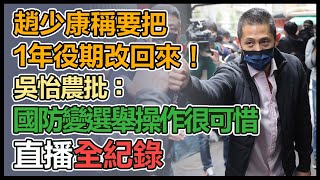 趙少康稱要把
1年役期改回來！
吳怡農批：
國防變選舉操作很可惜
直播全紀錄